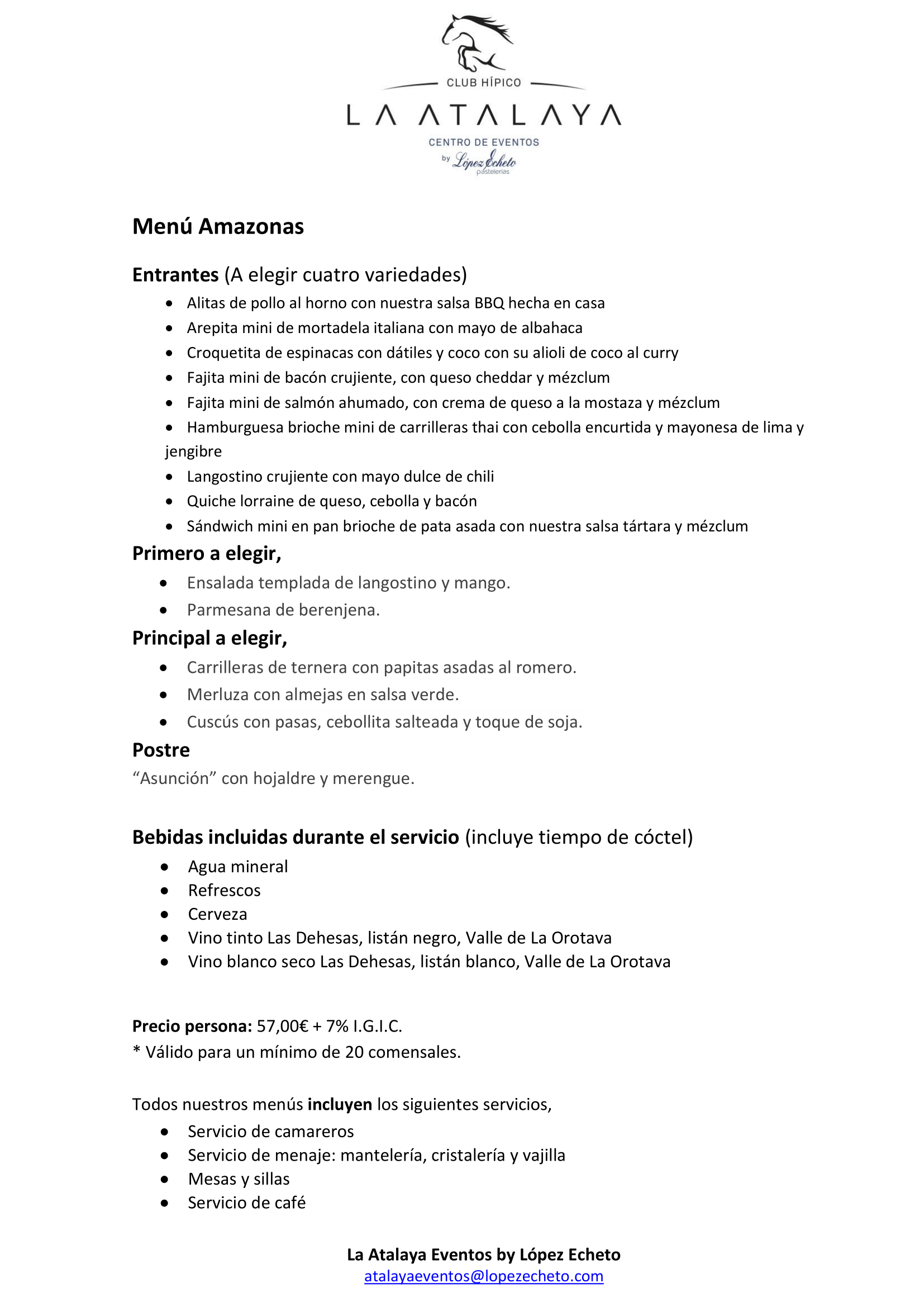 CLUB HÍPICO
LA ATALAYA
CENTRO DE EVENTOS
by López Echeto
pastelerías

Menú Amazonas

Entrantes (A elegir cuatro variedades)
- Alitas de pollo al horno con nuestra salsa BBQ hecha en casa
- Arepita mini de mortadela italiana con mayo de albahaca
- Croquetita de espinacas con dátiles y coco con su alioli de coco al curry
- Fajita mini de bacón crujiente, con queso cheddar y mézclum
- Fajita mini de salmón ahumado, con crema de queso a la mostaza y mézclum
- Hamburguesa brioche mini de carrilleras thai con cebolla encurtida y mayonesa de lima y jengibre
- Langostino crujiente con mayo dulce de chili
- Quiche lorraine de queso, cebolla y bacón
- Sándwich mini en pan brioche de pata asada con nuestra salsa tártara y mézclum

Primero a elegir,
- Ensalada templada de langostino y mango.
- Parmesana de berenjena.

Principal a elegir,
- Carrilleras de ternera con papitas asadas al romero.
- Merluza con almejas en salsa verde.
- Cuscús con pasas, cebollita salteada y toque de soja.

Postre
“Asunción” con hojaldre y merengue.

Bebidas incluidas durante el servicio (incluye tiempo de cóctel)
- Agua mineral
- Refrescos
- Cerveza
- Vino tinto Las Dehesas, listán negro, Valle de La Orotava
- Vino blanco seco Las Dehesas, listán blanco, Valle de La Orotava

Precio persona: 57,00€ + 7% I.G.I.C.
* Válido para un mínimo de 20 comensales.

Todos nuestros menús incluyen los siguientes servicios,
- Servicio de camareros
- Servicio de menaje: mantelería, cristalería y vajilla
- Mesas y sillas
- Servicio de café

La Atalaya Eventos by López Echeto
atalayaeventos@lopezecheto.com